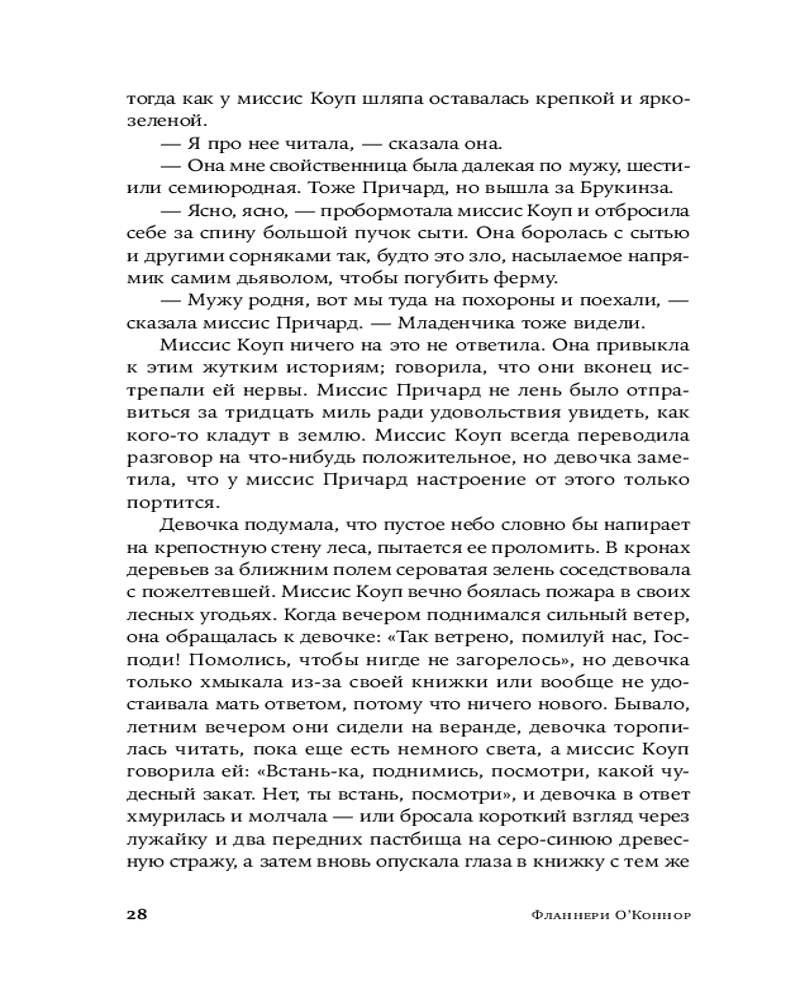 тогда как у миссис Коуп шляпа оставалась крепкой и ярко-зеленой.

— Я про нее читала, — сказала она.

— Она мне свойственница была далекая по мужу, шести- или семиюродная. Тоже Причард, но вышла за Брукинза.

— Ясно, ясно, — пробормотала миссис Коуп и отбросила себе за спину большой пучок сыти. Она боролась с сытью и другими сорняками так, будто это зло, насылаемое напрямик самим дьяволом, чтобы погубить ферму.

— Мужу родня, вот мы туда на похороны и поехали, — сказала миссис Причард. — Младенчика тоже видели.

Миссис Коуп ничего на это не ответила. Она привыкла к этим жутким историям; говорила, что они вконец истрепали ей нервы. Миссис Причард не лень было отправиться за тридцать миль ради удовольствия увидеть, как кого-то кладут в землю. Миссис Коуп всегда переводила разговор на что-нибудь положительное, но девочка заметила, что у миссис Причард настроение от этого только портится.

Девочка подумала, что пустое небо словно бы напирает на крепостную стену леса, пытается ее проломить. В кронах деревьев за ближним полем сероватая зелень соседствовала с пожелтевшей. Миссис Коуп вечно боялась пожара в своих лесных угодьях. Когда вечером поднимался сильный ветер, она обращалась к девочке: «Так ветрено, помилуй нас, Господи! Помолись, чтобы нигде не загорелось», но девочка только хмыкала из-за своей книжки или вообще не удостаивала мать ответом, потому что ничего нового. Бывало, летним вечером они сидели на веранде, девочка торопилась читать, пока еще есть немного света, а миссис Коуп говорила ей: «Встань-ка, поднимись, посмотри, какой чудесный закат. Нет, ты встань, посмотри», и девочка в ответ хмурилась и молчала — или бросала короткий взгляд через лужайку и два передних пастбища на серо-синюю древесную стражу, а затем вновь опускала глаза в книжку с тем же

28 Фланнери О'Коннор